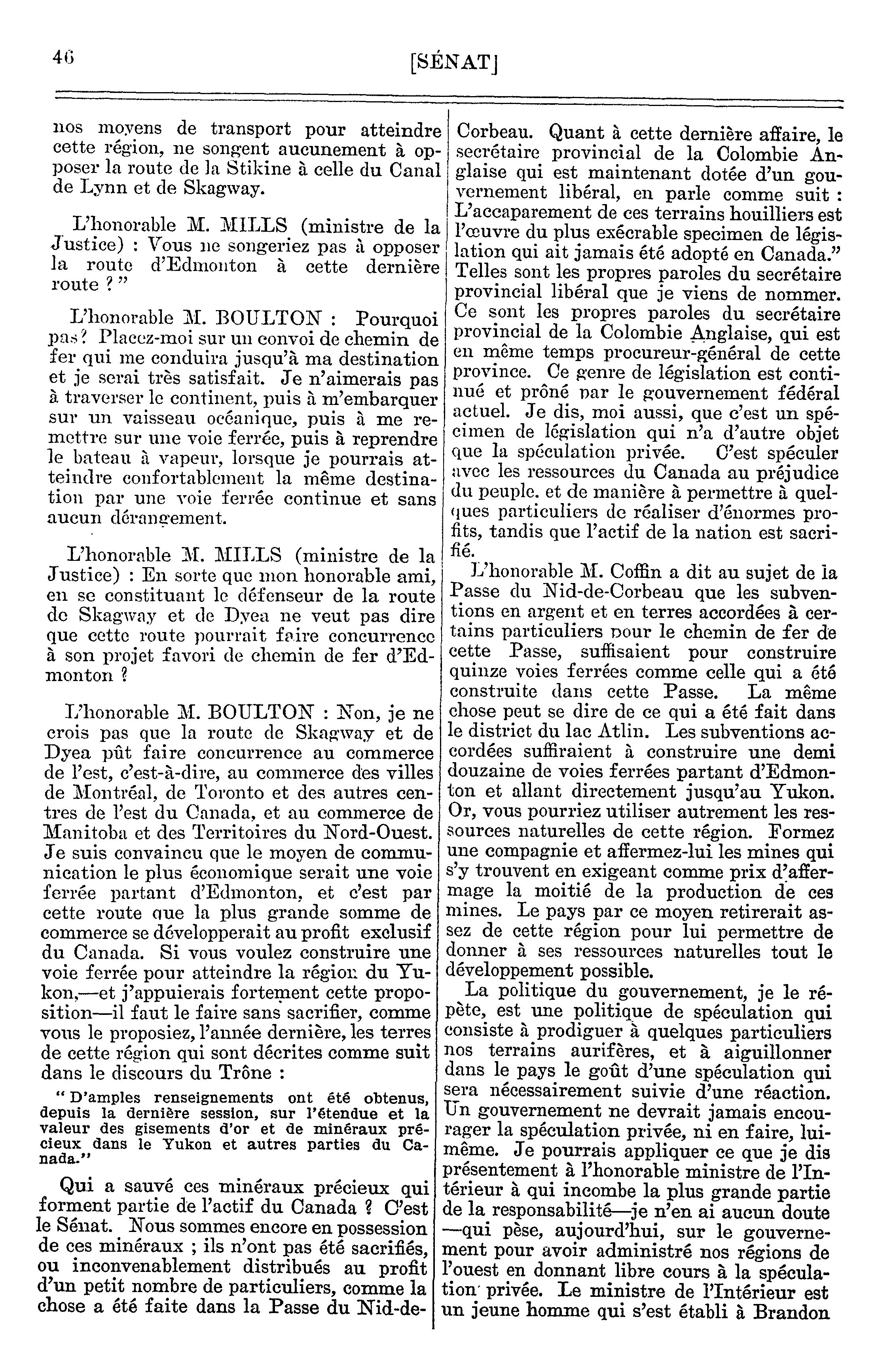 46 [SÉNAT]

nos moyens de transport pour atteindre cette région, ne songent aucunement à opposer la route de la Stikine à celle du Canal de Lynn et de Skagway.

L'honorable M. MILLS (ministre de la Justice) : Vous ne songeriez pas à opposer la route d'Edmonton à cette dernière route ? "

L'honorable M. BOULTON : Pourquoi pas? Placez-moi sur un convoi de chemin de fer qui me conduira jusqu'à ma destination et je serai très satisfait. Je n'aimerais pas à traverser le continent, puis à m'embarquer sur un vaisseau océanique, puis à me remettre sur une voie ferrée, puis à reprendre le bateau à vapeur, lorsque je pourrais atteindre confortablement la même destination par une voie ferrée continue et sans aucun dérangement.

L'honorable M. MILLS (ministre de la Justice) : En sorte que mon honorable ami, en se constituant le défenseur de la route de Skagway et de Dyea ne veut pas dire que cette route pourrait faire concurrence à son projet favori de chemin de fer d'Edmonton ?

L'honorable M. BOULTON : Non, je ne crois pas que la route de Skagway et de Dyea pût faire concurrence au commerce de l'est, c'est-à-dire, au commerce des villes de Montréal, de Toronto et des autres centres de l'est du Canada, et au commerce de Manitoba et des Territoires du Nord-Ouest. Je suis convaincu que le moyen de communication le plus économique serait une voie ferrée partant d'Edmonton, et c'est par cette route que la plus grande somme de commerce se développerait au profit exclusif du Canada. Si vous voulez construire une voie ferrée pour atteindre la région du Yukon,—et j'appuierais fortement cette proposition—il faut le faire sans sacrifier, comme vous le proposiez, l'année dernière, les terres de cette région qui sont décrites comme suit dans le discours du Trône :

" D'amples renseignements ont été obtenus, depuis la dernière session, sur l'étendue et la valeur des gisements d'or et de minéraux précieux dans le Yukon et autres parties du Canada."

Qui a sauvé ces minéraux précieux qui forment partie de l'actif du Canada ? C'est le Sénat. Nous sommes encore en possession de ces minéraux ; ils n'ont pas été sacrifiés, ou inconvenablement distribués au profit d'un petit nombre de particuliers, comme la chose a été faite dans la Passe du Nid-de-Corbeau. Quant à cette dernière affaire, le secrétaire provincial de la Colombie Anglaise qui est maintenant dotée d'un gouvernement libéral, en parle comme suit : L'accaparement de ces terrains houilliers est l'œuvre du plus exécrable specimen de législation qui ait jamais été adopté en Canada." Telles sont les propres paroles du secrétaire provincial libéral que je viens de nommer. Ce sont les propres paroles du secrétaire provincial de la Colombie Anglaise, qui est en même temps procureur-général de cette province. Ce genre de législation est continué et prôné par le gouvernement fédéral actuel. Je dis, moi aussi, que c'est un spécimen de législation qui n'a d'autre objet que la spéculation privée. C'est spéculer avec les ressources du Canada au préjudice du peuple. et de manière à permettre à quelques particuliers de réaliser d'énormes profits, tandis que l'actif de la nation est sacrifié.

L'honorable M. Coffin a dit au sujet de la Passe du Nid-de-Corbeau que les subventions en argent et en terres accordées à certains particuliers pour le chemin de fer de cette Passe, suffisaient pour construire quinze voies ferrées comme celle qui a été construite dans cette Passe. La même chose peut se dire de ce qui a été fait dans le district du lac Atlin. Les subventions accordées suffiraient à construire une demi douzaine de voies ferrées partant d'Edmonton et allant directement jusqu'au Yukon. Or, vous pourriez utiliser autrement les ressources naturelles de cette région. Formez une compagnie et affermez-lui les mines qui s'y trouvent en exigeant comme prix d'affermage la moitié de la production de ces mines. Le pays par ce moyen retirerait assez de cette région pour lui permettre de donner à ses ressources naturelles tout le développement possible.

La politique du gouvernement, je le répète, est une politique de spéculation qui consiste à prodiguer à quelques particuliers nos terrains aurifères, et à aiguillonner dans le pays le goût d'une spéculation qui sera nécessairement suivie d'une réaction. Un gouvernement ne devrait jamais encourager la spéculation privée, ni en faire, lui-même. Je pourrais appliquer ce que je dis présentement à l'honorable ministre de l'Intérieur à qui incombe la plus grande partie de la responsabilité—je n'en ai aucun doute —qui pèse, aujourd'hui, sur le gouvernement pour avoir administré nos régions de l'ouest en donnant libre cours à la spéculation privée. Le ministre de l'Intérieur est un jeune homme qui s'est établi à Brandon